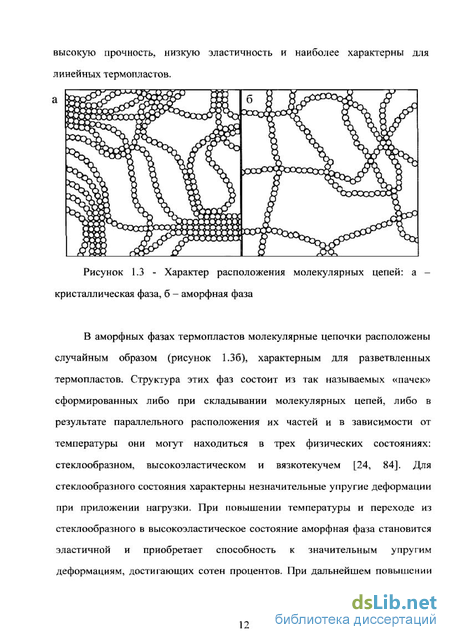 высокую прочность, низкую эластичность и наиболее характерны для линейных термопластов.

а

б

Рисунок 1.3 - Характер расположения молекулярных цепей: а – кристаллическая фаза, б – аморфная фаза

В аморфных фазах термопластов молекулярные цепочки расположены случайным образом (рисунок 1.3б), характерным для разветвленных термопластов. Структура этих фаз состоит из так называемых «пачек» сформированных либо при складывании молекулярных цепей, либо в результате параллельного расположения их частей и в зависимости от температуры они могут находиться в трех физических состояниях: стеклообразном, высокоэластическом и вязкотекучем [24, 84]. Для стеклообразного состояния характерны незначительные упругие деформации при приложении нагрузки. При повышении температуры и переходе из стеклообразного в высокоэластическое состояние аморфная фаза становится эластичной и приобретает способность к значительным упругим деформациям, достигающих сотен процентов. При дальнейшем повышении

12

dsLib.net
библиотека диссертаций